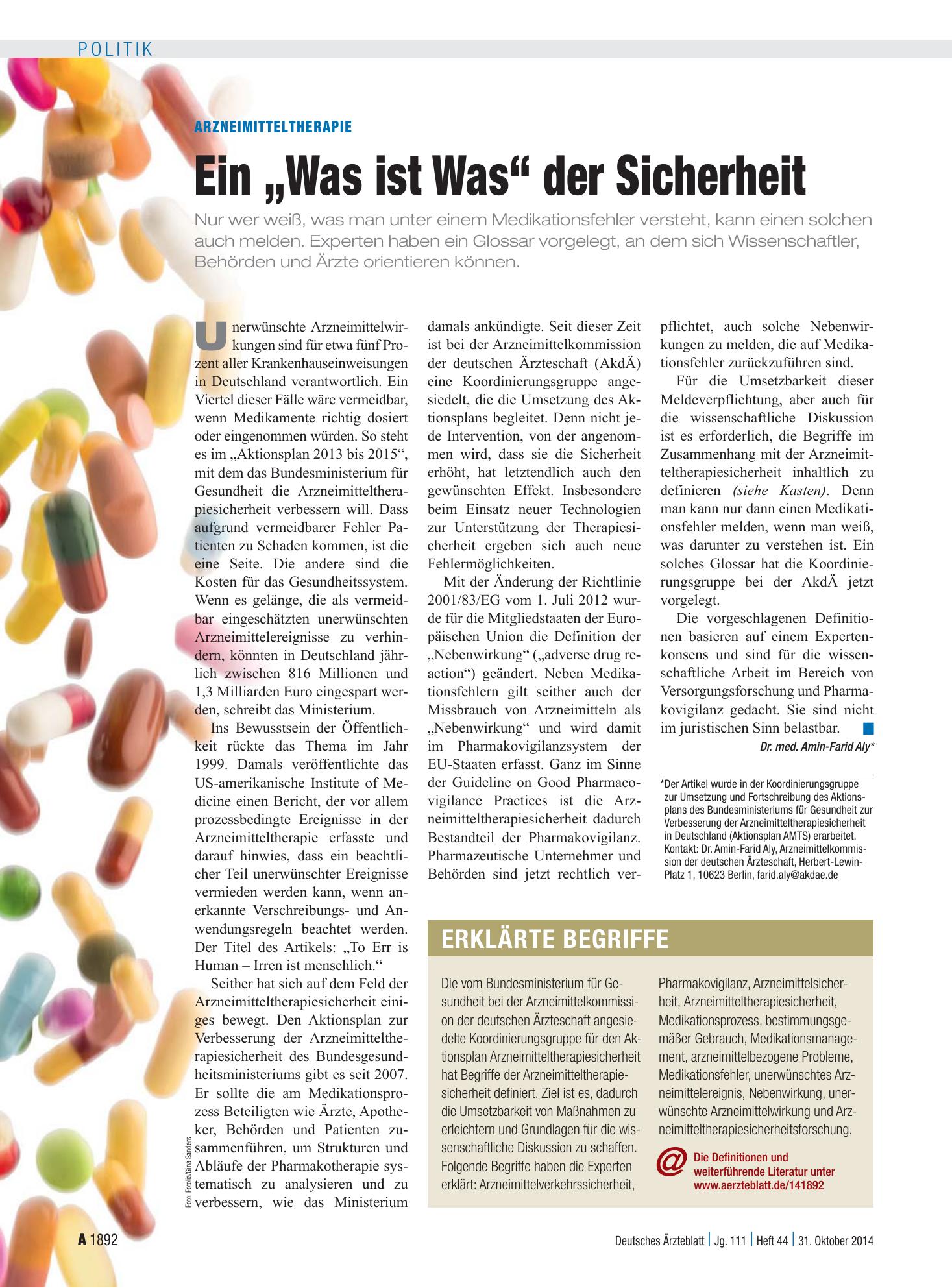 POLITIK

ARZNEIMITTELTHERAPIE

Ein „Was ist Was“ der Sicherheit

Nur wer weiß, was man unter einem Medikationsfehler versteht, kann einen solchen auch melden. Experten haben ein Glossar vorgelegt, an dem sich Wissenschaftler, Behörden und Ärzte orientieren können.

Unerwünschte Arzneimittelwirkungen sind für etwa fünf Prozent aller Krankenhauseinweisungen in Deutschland verantwortlich. Ein Viertel dieser Fälle wäre vermeidbar, wenn Medikamente richtig dosiert oder eingenommen würden. So steht es im „Aktionsplan 2013 bis 2015“, mit dem das Bundesministerium für Gesundheit die Arzneimitteltherapiesicherheit verbessern will. Dass aufgrund vermeidbarer Fehler Patienten zu Schaden kommen, ist die eine Seite. Die andere sind die Kosten für das Gesundheitssystem. Wenn es gelänge, die als vermeidbar eingeschätzten unerwünschten Arzneimittelereignisse zu verhindern, könnten in Deutschland jährlich zwischen 816 Millionen und 1,3 Milliarden Euro eingespart werden, schreibt das Ministerium.

Ins Bewusstsein der Öffentlichkeit rückte das Thema im Jahr 1999. Damals veröffentlichte das US-amerikanische Institute of Medicine einen Bericht, der vor allem prozessbedingte Ereignisse in der Arzneimitteltherapie erfasste und darauf hinwies, dass ein beachtlicher Teil unerwünschter Ereignisse vermieden werden kann, wenn anerkannte Verschreibungs- und Anwendungsregeln beachtet werden. Der Titel des Artikels: „To Err is Human – Irren ist menschlich.“

Seither hat sich auf dem Feld der Arzneimitteltherapiesicherheit einiges bewegt. Den Aktionsplan zur Verbesserung der Arzneimitteltherapiesicherheit des Bundesgesundheitsministeriums gibt es seit 2007. Er sollte die am Medikationsprozess Beteiligten wie Ärzte, Apotheker, Behörden und Patienten zusammenführen, um Strukturen und Abläufe der Pharmakotherapie systematisch zu analysieren und zu verbessern, wie das Ministerium damals ankündigte. Seit dieser Zeit ist bei der Arzneimittelkommission der deutschen Ärzteschaft (AkdÄ) eine Koordinierungsgruppe angesiedelt, die die Umsetzung des Aktionsplans begleitet. Denn nicht jede Intervention, von der angenommen wird, dass sie die Sicherheit erhöht, hat letztendlich auch den gewünschten Effekt. Insbesondere beim Einsatz neuer Technologien zur Unterstützung der Therapiesicherheit ergeben sich auch neue Fehlermöglichkeiten.

Mit der Änderung der Richtlinie 2001/83/EG vom 1. Juli 2012 wurde für die Mitgliedstaaten der Europäischen Union die Definition der „Nebenwirkung“ („adverse drug reaction“) geändert. Neben Medikationsfehlern gilt seither auch der Missbrauch von Arzneimitteln als „Nebenwirkung“ und wird damit im Pharmakovigilanzsystem der EU-Staaten erfasst. Ganz im Sinne der Guideline on Good Pharmacovigilance Practices ist die Arzneimitteltherapiesicherheit dadurch Bestandteil der Pharmakovigilanz. Pharmazeutische Unternehmer und Behörden sind jetzt rechtlich verpflichtet, auch solche Nebenwirkungen zu melden, die auf Medikationsfehler zurückzuführen sind.

Für die Umsetzbarkeit dieser Meldeverpflichtung, aber auch für die wissenschaftliche Diskussion ist es erforderlich, die Begriffe im Zusammenhang mit der Arzneimitteltherapiesicherheit inhaltlich zu definieren (siehe Kasten). Denn man kann nur dann einen Medikationsfehler melden, wenn man weiß, was darunter zu verstehen ist. Ein solches Glossar hat die Koordinierungsgruppe bei der AkdÄ jetzt vorgelegt.

Die vorgeschlagenen Definitionen basieren auf einem Expertenkonsens und sind für die wissenschaftliche Arbeit im Bereich von Versorgungsforschung und Pharmakovigilanz gedacht. Sie sind nicht im juristischen Sinn belastbar.

Dr. med. Amin-Farid Aly*

*Der Artikel wurde in der Koordinierungsgruppe zur Umsetzung und Fortschreibung des Aktionsplans des Bundesministeriums für Gesundheit zur Verbesserung der Arzneimitteltherapiesicherheit in Deutschland (Aktionsplan AMTS) erarbeitet. Kontakt: Dr. Amin-Farid Aly, Arzneimittelkommission der deutschen Ärzteschaft, Herbert-Lewin-Platz 1, 10623 Berlin, farid.aly@akdae.de

ERKLÄRTE BEGRIFFE

Die vom Bundesministerium für Gesundheit bei der Arzneimittelkommission der deutschen Ärzteschaft angesiedelte Koordinierungsgruppe für den Aktionsplan Arzneimitteltherapiesicherheit hat Begriffe der Arzneimitteltherapiesicherheit definiert. Ziel ist es, dadurch die Umsetzbarkeit von Maßnahmen zu erleichtern und Grundlagen für die wissenschaftliche Diskussion zu schaffen. Folgende Begriffe haben die Experten erklärt: Arzneimittelverkehrssicherheit, Pharmakovigilanz, Arzneimittelsicherheit, Arzneimitteltherapiesicherheit, Medikationsprozess, bestimmungsgemäßer Gebrauch, Medikationsmanagement, arzneimittelbezogene Probleme, Medikationsfehler, unerwünschtes Arzneimittelereignis, Nebenwirkung, unerwünschte Arzneimittelwirkung und Arzneimitteltherapiesicherheitsforschung.

@ Die Definitionen und weiterführende Literatur unter www.aerzteblatt.de/141892

Foto: Fotolia/Gina Sanders

A 1892

Deutsches Ärzteblatt | Jg. 111 | Heft 44 | 31. Oktober 2014